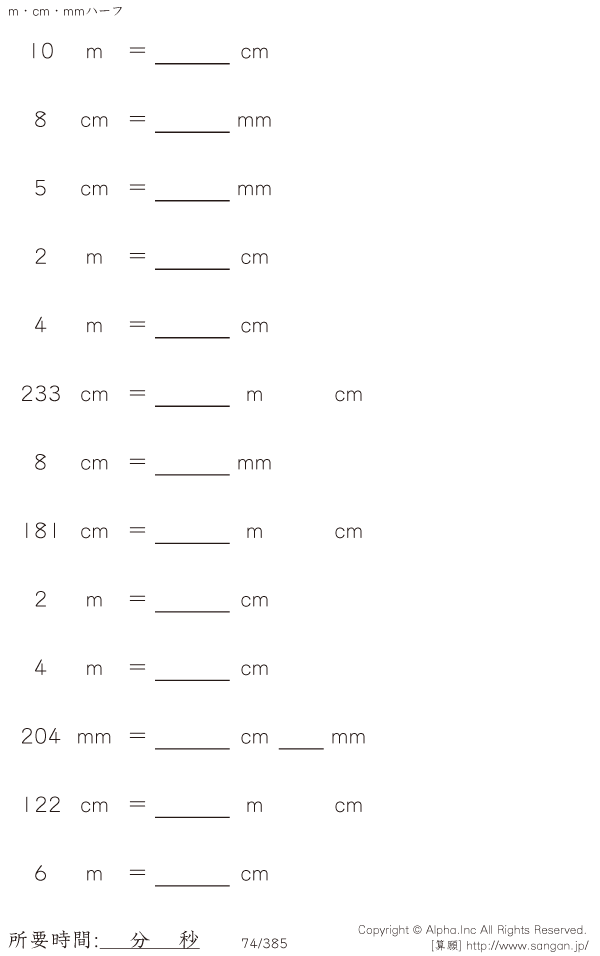 m・cm・mmハーフ

10 m = ____ cm

8 cm = ____ mm

5 cm = ____ mm

2 m = ____ cm

4 m = ____ cm

233 cm = ____ m cm

8 cm = ____ mm

181 cm = ____ m cm

2 m = ____ cm

4 m = ____ cm

204 mm = ____ cm ____ mm

122 cm = ____ m cm

6 m = ____ cm

所要時間:____分 秒 74/385

Copyright © Alpha.Inc All Rights Reserved.
[算願] http://www.sangan.jp/